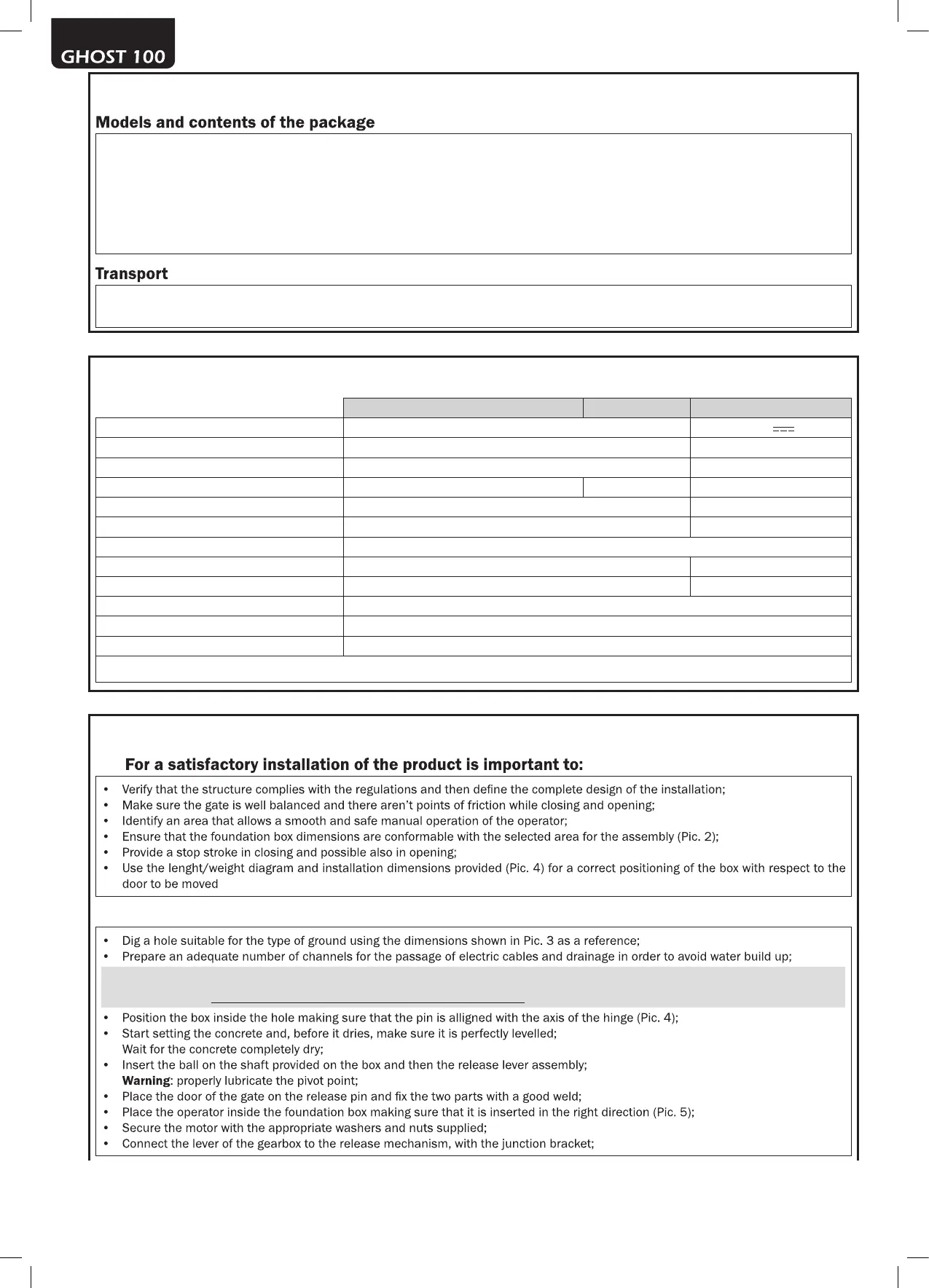 GHOST 100

Models and contents of the package

Transport

For a satisfactory installation of the product is important to:

• Verify that the structure complies with the regulations and then define the complete design of the installation;
• Make sure the gate is well balanced and there aren't points of friction while closing and opening;
• Identify an area that allows a smooth and safe manual operation of the operator;
• Ensure that the foundation box dimensions are conformable with the selected area for the assembly (Pic. 2);
• Provide a stop stroke in closing and possible also in opening;
• Use the lenght/weight diagram and installation dimensions provided (Pic. 4) for a correct positioning of the box with respect to the door to be moved

• Dig a hole suitable for the type of ground using the dimensions shown in Pic. 3 as a reference;
• Prepare an adequate number of channels for the passage of electric cables and drainage in order to avoid water build up;

• Position the box inside the hole making sure that the pin is alligned with the axis of the hinge (Pic. 4);
• Start setting the concrete and, before it dries, make sure it is perfectly levelled;
Wait for the concrete completely dry;
• Insert the ball on the shaft provided on the box and then the release lever assembly;
Warning: properly lubricate the pivot point;
• Place the door of the gate on the release pin and fix the two parts with a good weld;
• Place the operator inside the foundation box making sure that it is inserted in the right direction (Pic. 5);
• Secure the motor with the appropriate washers and nuts supplied;
• Connect the lever of the gearbox to the release mechanism, with the junction bracket;